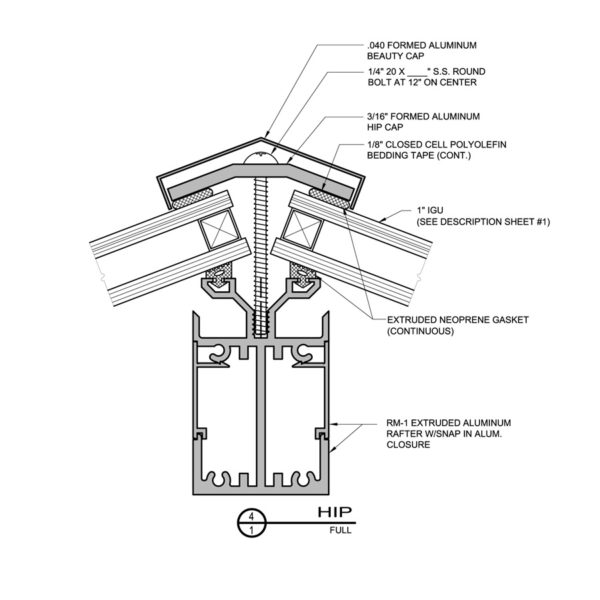 .040 FORMED ALUMINUM BEAUTY CAP

1/4" 20 X ____" S.S. ROUND BOLT AT 12" ON CENTER

3/16" FORMED ALUMINUM HIP CAP

1/8" CLOSED CELL POLYOLEFIN BEDDING TAPE (CONT.)

1" IGU (SEE DESCRIPTION SHEET #1)

EXTRUDED NEOPRENE GASKET (CONTINUOUS)

RM-1 EXTRUDED ALUMINUM RAFTER W/SNAP IN ALUM. CLOSURE

4
1
HIP
FULL